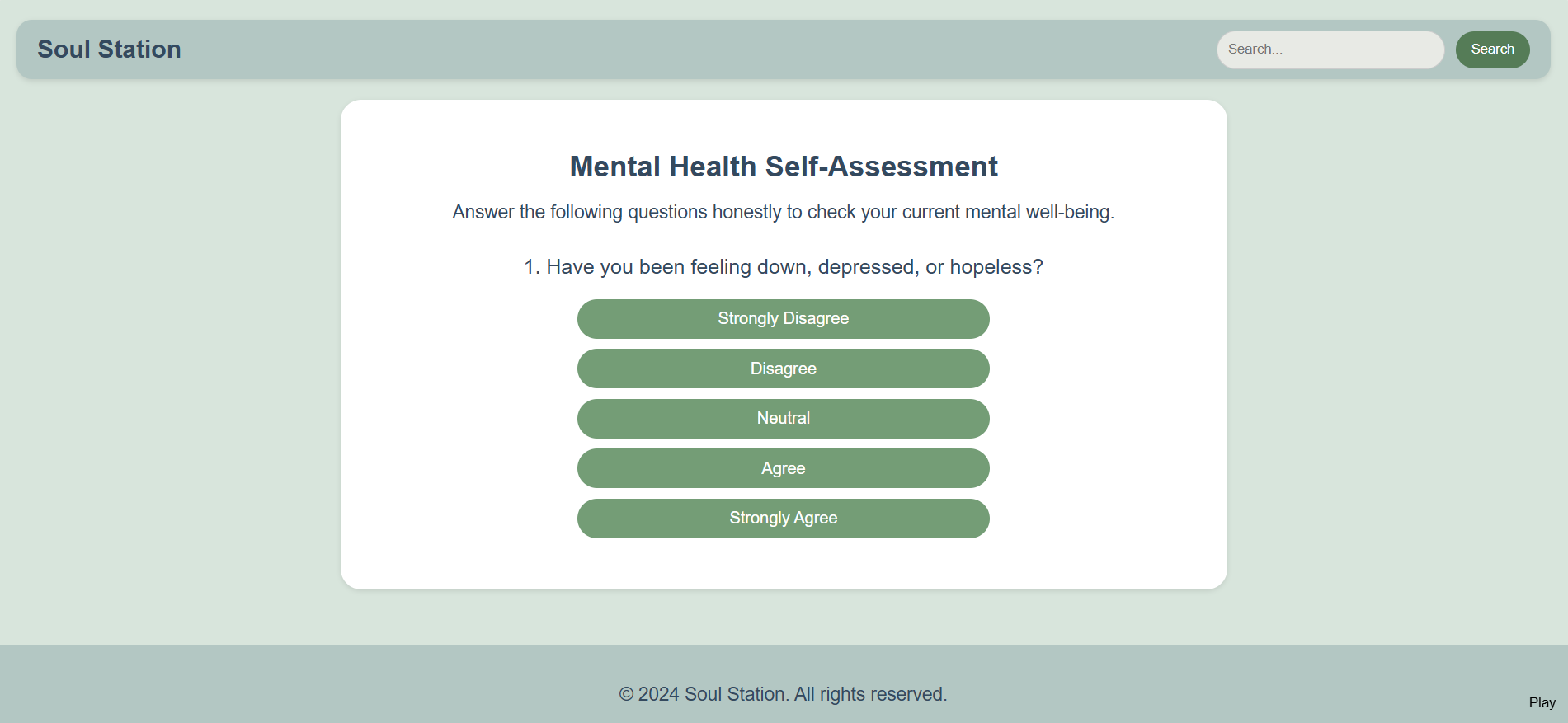 Soul Station

Search...

Search

Mental Health Self-Assessment

Answer the following questions honestly to check your current mental well-being.

1. Have you been feeling down, depressed, or hopeless?

Strongly Disagree

Disagree

Neutral

Agree

Strongly Agree

© 2024 Soul Station. All rights reserved.

Play